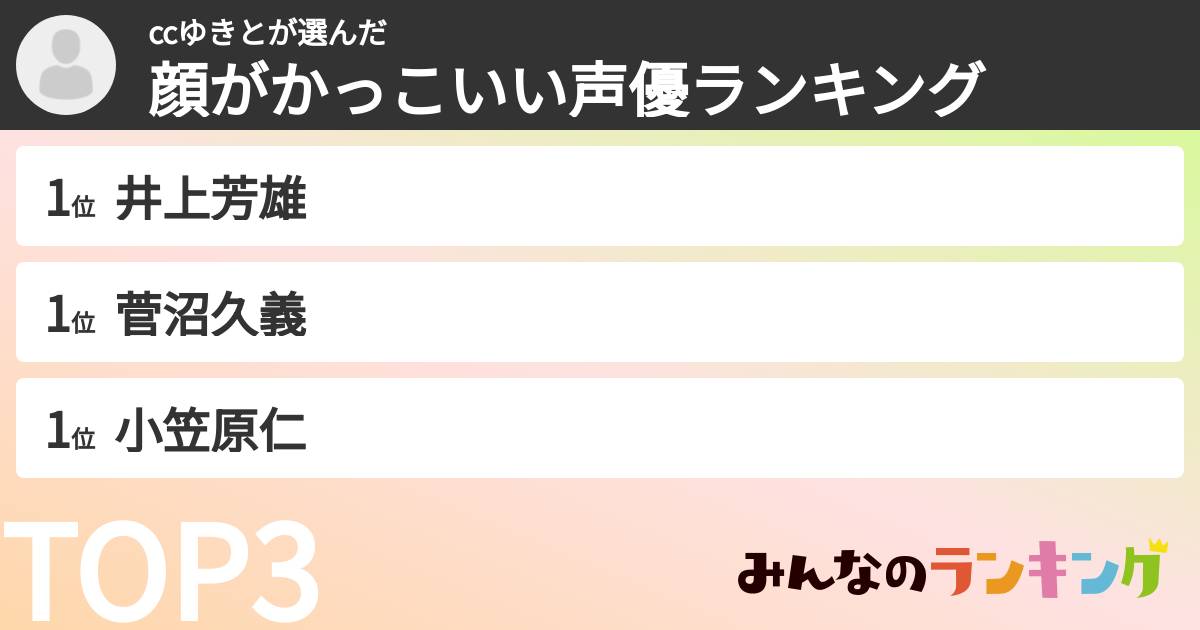 ccゆきとが選んだ
顔がかっこいい声優ランキング

1位 井上芳雄

1位 菅沼久義

1位 小笠原仁

TOP3

みんなのランキング